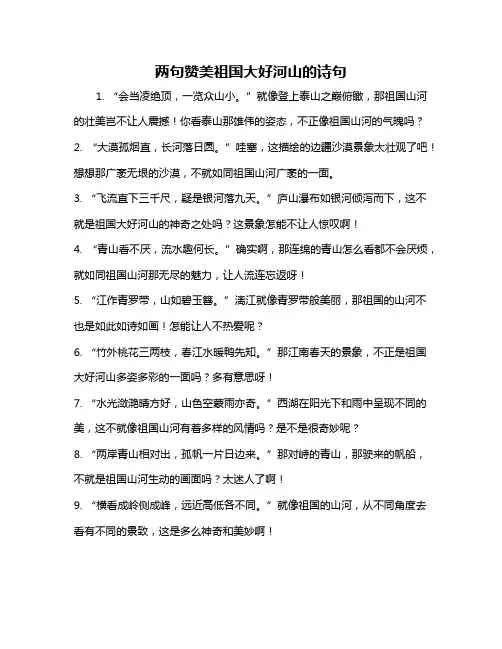 两句赞美祖国大好河山的诗句

1. “会当凌绝顶，一览众山小。”就像登上泰山之巅俯瞰，那祖国山河的壮美岂不让人震撼！你看泰山那雄伟的姿态，不正像祖国山河的气魄吗？

2. “大漠孤烟直，长河落日圆。”哇塞，这描绘的边疆沙漠景象太壮观了吧！想想那广袤无垠的沙漠，不就如同祖国山河广袤的一面。

3. “飞流直下三千尺，疑是银河落九天。”庐山瀑布如银河倾泻而下，这不就是祖国大好河山的神奇之处吗？这景象怎能不让人惊叹啊！

4. “青山看不厌，流水趣何长。”确实啊，那连绵的青山怎么看都不会厌烦，就如同祖国山河那无尽的魅力，让人流连忘返呀！

5. “江作青罗带，山如碧玉簪。”漓江就像青罗带般美丽，那祖国的山河不也是如此如诗如画！怎能让人不热爱呢？

6. “竹外桃花三两枝，春江水暖鸭先知。”那江南春天的景象，不正是祖国大好河山多姿多彩的一面吗？多有意思呀！

7. “水光潋滟晴方好，山色空蒙雨亦奇。”西湖在阳光下和雨中呈现不同的美，这不就像祖国山河有着多样的风情吗？是不是很奇妙呢？

8. “两岸青山相对出，孤帆一片日边来。”那对峙的青山，那驶来的帆船，不就是祖国山河生动的画面吗？太迷人了啊！

9. “横看成岭侧成峰，远近高低各不同。”就像祖国的山河，从不同角度去看有不同的景致，这是多么神奇和美妙啊！